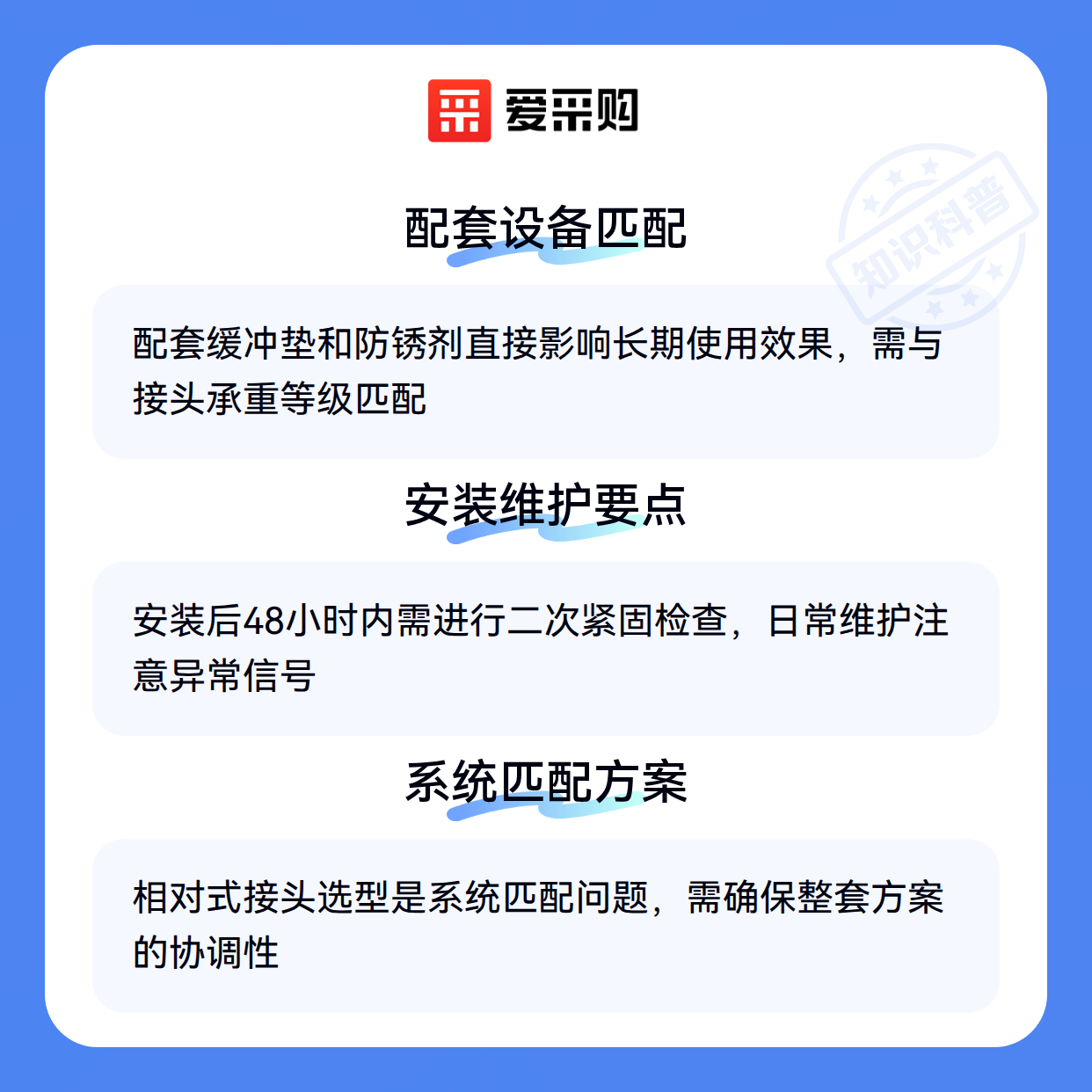 爱采购

配套设备匹配

配套缓冲垫和防锈剂直接影响长期使用效果，需与接头承重等级匹配

安装维护要点

安装后48小时内需进行二次紧固检查，日常维护注意异常信号

系统匹配方案

相对式接头选型是系统匹配问题，需确保整套方案的协调性

知识科普